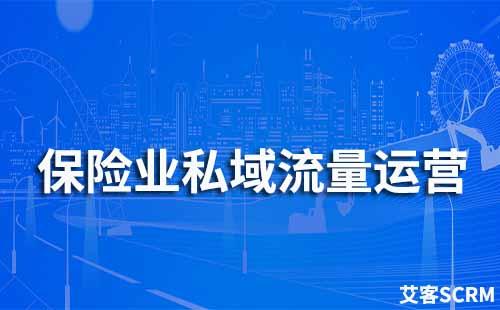 保险业私域流量运营

艾客SCRM